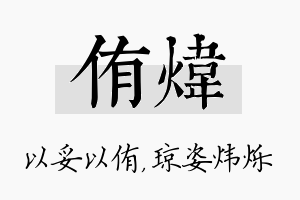 侑煒

以妥以侑，琼姿炜烁